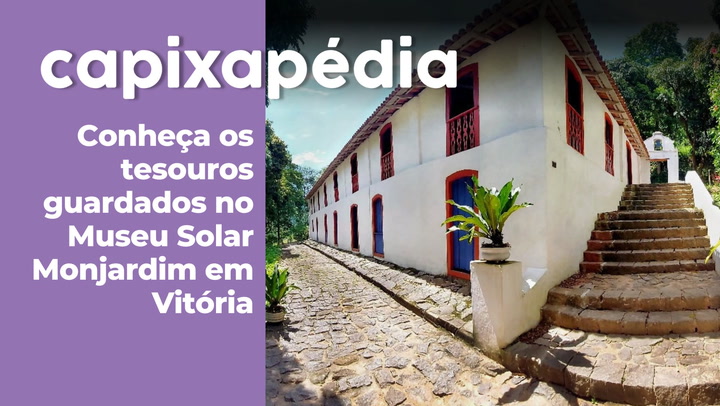 capixapédia

Conheça os tesouros guardados no Museu Solar Monjardim em Vitória